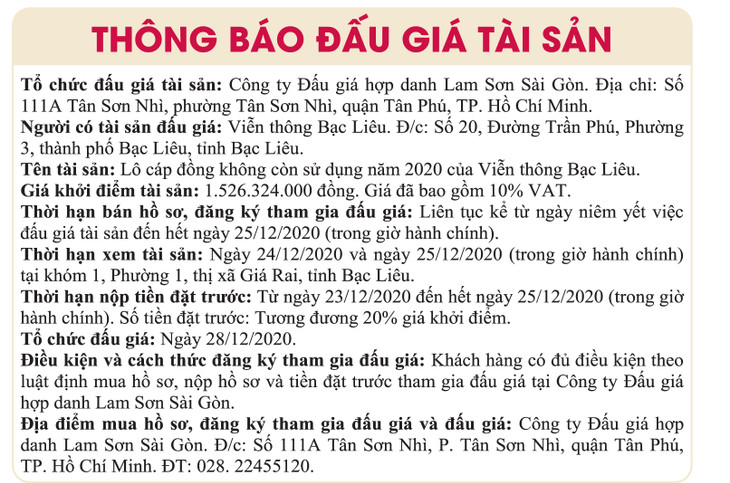 THÔNG BÁO ĐẤU GIÁ TÀI SẢN

Tổ chức đấu giá tài sản: Công ty Đấu giá hợp danh Lam Sơn Sài Gòn. Địa chỉ: Số 111A Tân Sơn Nhì, phường Tân Sơn Nhì, quận Tân Phú, TP. Hồ Chí Minh.
Người có tài sản đấu giá: Viễn thông Bạc Liêu. Đ/c: Số 20, Đường Trần Phú, Phường 3, thành phố Bạc Liêu, tỉnh Bạc Liêu.
Tên tài sản: Lô cáp đồng không còn sử dụng năm 2020 của Viễn thông Bạc Liêu.
Giá khởi điểm tài sản: 1.526.324.000 đồng. Giá đã bao gồm 10% VAT.
Thời hạn bán hồ sơ, đăng ký tham gia đấu giá: Liên tục kể từ ngày niêm yết việc đấu giá tài sản đến hết ngày 25/12/2020 (trong giờ hành chính).
Thời hạn xem tài sản: Ngày 24/12/2020 và ngày 25/12/2020 (trong giờ hành chính) tại khóm 1, Phường 1, thị xã Giá Rai, tỉnh Bạc Liêu.
Thời hạn nộp tiền đặt trước: Từ ngày 23/12/2020 đến hết ngày 25/12/2020 (trong giờ hành chính). Số tiền đặt trước: Tương đương 20% giá khởi điểm.
Tổ chức đấu giá: Ngày 28/12/2020.
Điều kiện và cách thức đăng ký tham gia đấu giá: Khách hàng có đủ điều kiện theo luật định mua hồ sơ, nộp hồ sơ và tiền đặt trước tham gia đấu giá tại Công ty Đấu giá hợp danh Lam Sơn Sài Gòn.
Địa điểm mua hồ sơ, đăng ký tham gia đấu giá và đấu giá: Công ty Đấu giá hợp danh Lam Sơn Sài Gòn. Đ/c: Số 111A Tân Sơn Nhì, P. Tân Sơn Nhì, quận Tân Phú, TP. Hồ Chí Minh. ĐT: 028. 22455120.